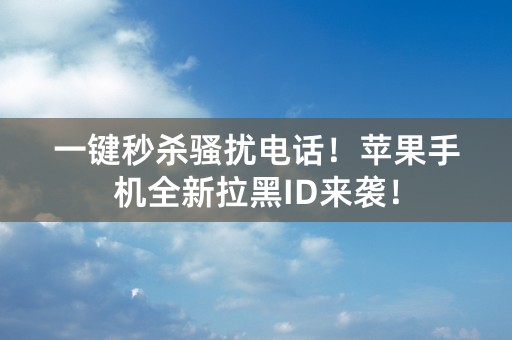 一键秒杀骚扰电话！苹果手机全新拉黑ID来袭！